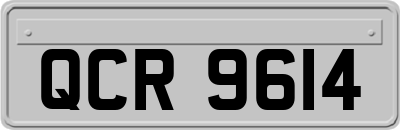 QCR 9614